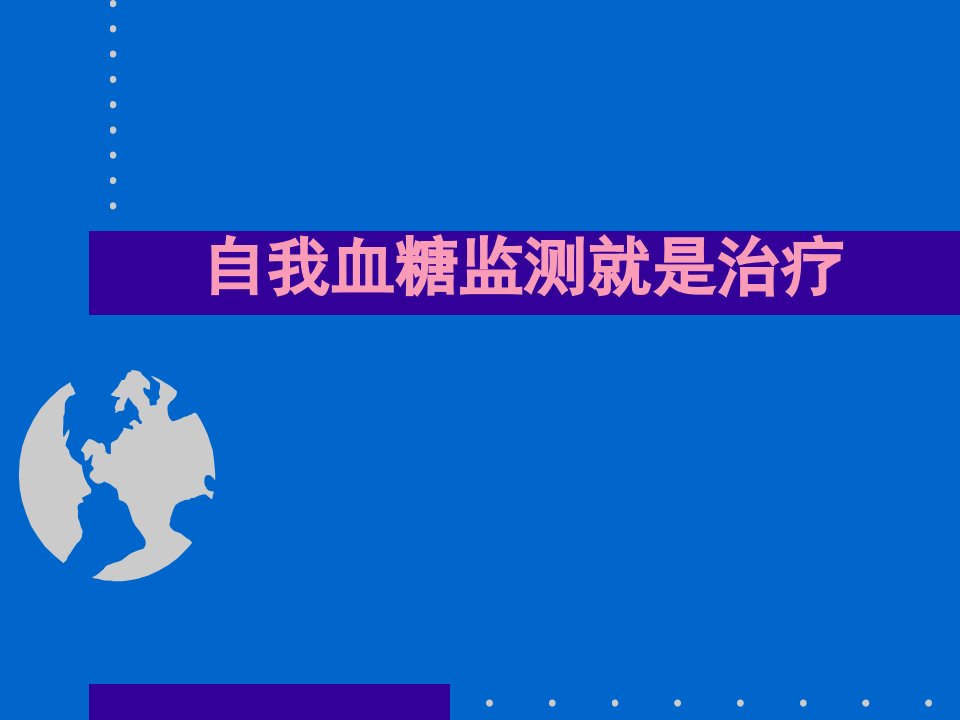 自我血糖监测就是治疗